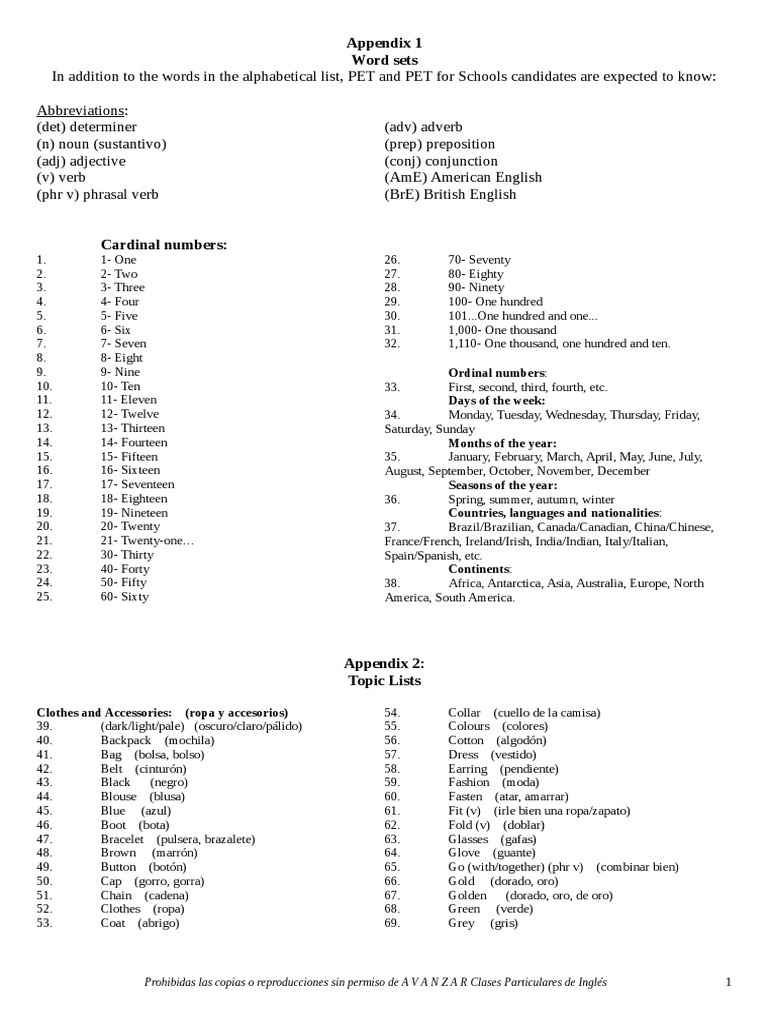 Appendix 1
Word sets
In addition to the words in the alphabetical list, PET and PET for Schools candidates are expected to know:

Abbreviations:
(det) determiner
(n) noun (sustantivo)
(adj) adjective
(v) verb
(phr v) phrasal verb

(adv) adverb
(prep) preposition
(conj) conjunction
(AmE) American English
(BrE) British English

Cardinal numbers:
1. 1- One
2. 2- Two
3. 3- Three
4. 4- Four
5. 5- Five
6. 6- Six
7. 7- Seven
8. 8- Eight
9. 9- Nine
10. 10- Ten
11. 11- Eleven
12. 12- Twelve
13. 13- Thirteen
14. 14- Fourteen
15. 15- Fifteen
16. 16- Sixteen
17. 17- Seventeen
18. 18- Eighteen
19. 19- Nineteen
20. 20- Twenty
21. 21- Twenty-one…
22. 30- Thirty
23. 40- Forty
24. 50- Fifty
25. 60- Sixty

26. 70- Seventy
27. 80- Eighty
28. 90- Ninety
29. 100- One hundred
30. 101...One hundred and one...
31. 1,000- One thousand
32. 1,110- One thousand, one hundred and ten.

Ordinal numbers:
33. First, second, third, fourth, etc.
Days of the week:
34. Monday, Tuesday, Wednesday, Thursday, Friday, Saturday, Sunday
Months of the year:
35. January, February, March, April, May, June, July, August, September, October, November, December
Seasons of the year:
36. Spring, summer, autumn, winter
Countries, languages and nationalities:
37. Brazil/Brazilian, Canada/Canadian, China/Chinese, France/French, Ireland/Irish, India/Indian, Italy/Italian, Spain/Spanish, etc.
Continents:
38. Africa, Antarctica, Asia, Australia, Europe, North America, South America.

Appendix 2:
Topic Lists

Clothes and Accessories: (ropa y accesorios)
39. (dark/light/pale) (oscuro/claro/pálido)
40. Backpack (mochila)
41. Bag (bolsa, bolso)
42. Belt (cinturón)
43. Black (negro)
44. Blouse (blusa)
45. Blue (azul)
46. Boot (bota)
47. Bracelet (pulsera, brazalete)
48. Brown (marrón)
49. Button (botón)
50. Cap (gorro, gorra)
51. Chain (cadena)
52. Clothes (ropa)
53. Coat (abrigo)

54. Collar (cuello de la camisa)
55. Colours (colores)
56. Cotton (algodón)
57. Dress (vestido)
58. Earring (pendiente)
59. Fashion (moda)
60. Fasten (atar, amarrar)
61. Fit (v) (irle bien una ropa/zapato)
62. Fold (v) (doblar)
63. Glasses (gafas)
64. Glove (guante)
65. Go (with/together) (phr v) (combinar bien)
66. Gold (dorado, oro)
67. Golden (dorado, oro, de oro)
68. Green (verde)
69. Grey (gris)

Prohibidas las copias o reproducciones sin permiso de A V A N Z A R Clases Particulares de Inglés

1